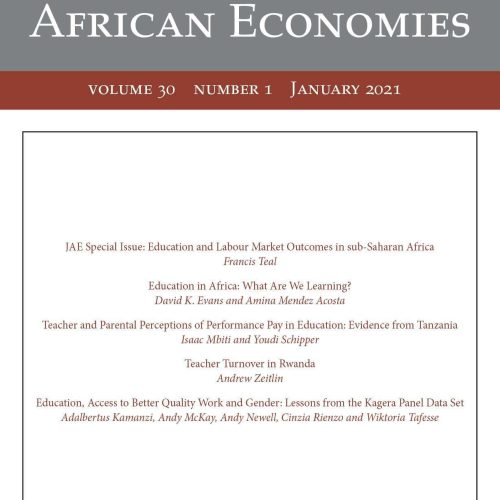 AFRICAN ECONOMIES

VOLUME 30 NUMBER 1 JANUARY 2021

JAE Special Issue: Education and Labour Market Outcomes in sub-Saharan Africa
Francis Teal

Education in Africa: What Are We Learning?
David K. Evans and Amina Mendez Acosta

Teacher and Parental Perceptions of Performance Pay in Education: Evidence from Tanzania
Isaac Mbiti and Youdi Schipper

Teacher Turnover in Rwanda
Andrew Zeitlin

Education, Access to Better Quality Work and Gender: Lessons from the Kagera Panel Data Set
Adalbertus Kamanzi, Andy McKay, Andy Newell, Cinzia Rienzo and Wiktoria Tafesse